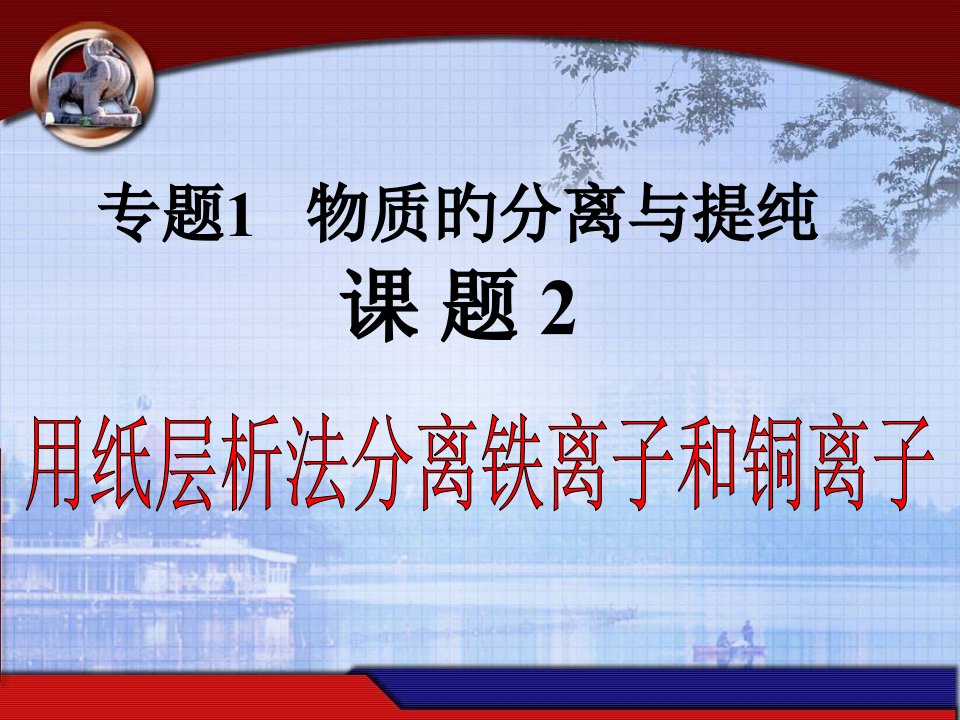 专题1 物质的分离与提纯

课 题 2

用纸层析法分离铁离子和铜离子